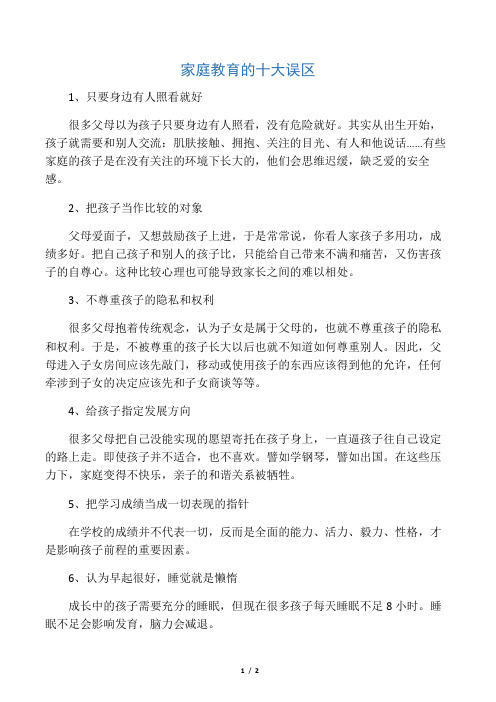 家庭教育的十大误区

1、只要身边有人照看就好

很多父母以为孩子只要身边有人照看，没有危险就好。其实从出生开始，孩子就需要和别人交流：肌肤接触、拥抱、关注的目光、有人和他说话……有些家庭的孩子是在没有关注的环境下长大的，他们会思维迟缓，缺乏爱的安全感。

2、把孩子当作比较的对象

父母爱面子，又想鼓励孩子上进，于是常常说，你看人家孩子多用功，成绩多好。把自己孩子和别人的孩子比，只能给自己带来不满和痛苦，又伤害孩子的自尊心。这种比较心理也可能导致家长之间的难以相处。

3、不尊重孩子的隐私和权利

很多父母抱着传统观念，认为子女是属于父母的，也就不尊重孩子的隐私和权利。于是，不被尊重的孩子长大以后也就不知道如何尊重别人。因此，父母进入子女房间应该先敲门，移动或使用孩子的东西应该得到他的允许，任何牵涉到子女的决定应该先和子女商谈等等。

4、给孩子指定发展方向

很多父母把自己没能实现的愿望寄托在孩子身上，一直逼孩子往自己设定的路上走。即使孩子并不适合，也不喜欢。譬如学钢琴，譬如出国。在这些压力下，家庭变得不快乐，亲子的和谐关系被牺牲。

5、把学习成绩当成一切表现的指针

在学校的成绩并不代表一切，反而是全面的能力、活力、毅力、性格，才是影响孩子前程的重要因素。

6、认为早起很好，睡觉就是懒惰

成长中的孩子需要充分的睡眠，但现在很多孩子每天睡眠不足 8 小时。睡眠不足会影响发育，脑力会减退。

1 / 2